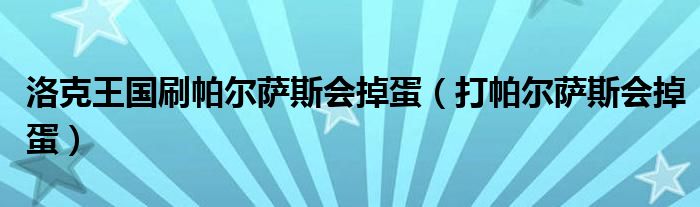 洛克王国刷帕尔萨斯会掉蛋（打帕尔萨斯会掉蛋）